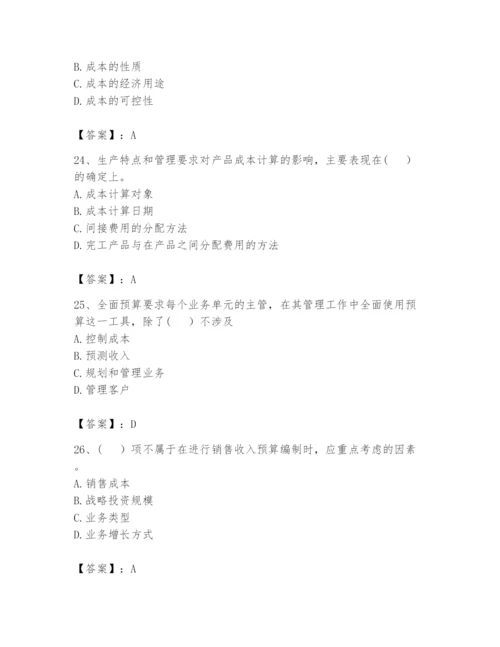 B. 成本的性质
C. 成本的经济用途
D. 成本的可控性

【答案】：A

24、生产特点和管理要求对产品成本计算的影响，主要表现在（　）的确定上。
A. 成本计算对象
B. 成本计算日期
C. 间接费用的分配方法
D. 完工产品与在产品之间分配费用的方法

【答案】：A

25、全面预算要求每个业务单元的主管，在其管理工作中全面使用预算这一工具，除了（　）不涉及
A. 控制成本
B. 预测收入
C. 规划和管理业务
D. 管理客户

【答案】：D

26、（　）项不属于在进行销售收入预算编制时，应重点考虑的因素。
A. 销售成本
B. 战略投资规模
C. 业务类型
D. 业务增长方式

【答案】：A